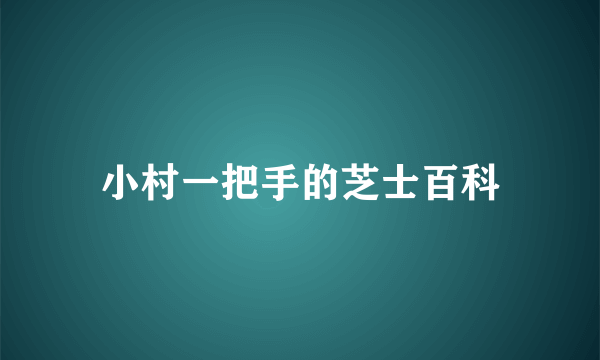 小村一把手的芝士百科